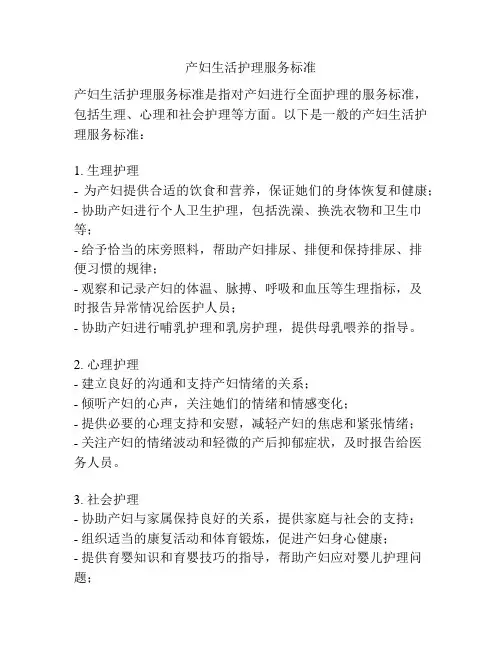 产妇生活护理服务标准

产妇生活护理服务标准是指对产妇进行全面护理的服务标准，包括生理、心理和社会护理等方面。以下是一般的产妇生活护理服务标准：

1. 生理护理
- 为产妇提供合适的饮食和营养，保证她们的身体恢复和健康；
- 协助产妇进行个人卫生护理，包括洗澡、换洗衣物和卫生巾等；
- 给予恰当的床旁照料，帮助产妇排尿、排便和保持排尿、排便习惯的规律；
- 观察和记录产妇的体温、脉搏、呼吸和血压等生理指标，及时报告异常情况给医护人员；
- 协助产妇进行哺乳护理和乳房护理，提供母乳喂养的指导。

2. 心理护理
- 建立良好的沟通和支持产妇情绪的关系；
- 倾听产妇的心声，关注她们的情绪和情感变化；
- 提供必要的心理支持和安慰，减轻产妇的焦虑和紧张情绪；
- 关注产妇的情绪波动和轻微的产后抑郁症状，及时报告给医务人员。

3. 社会护理
- 协助产妇与家属保持良好的关系，提供家庭与社会的支持；
- 组织适当的康复活动和体育锻炼，促进产妇身心健康；
- 提供育婴知识和育婴技巧的指导，帮助产妇应对婴儿护理问题；